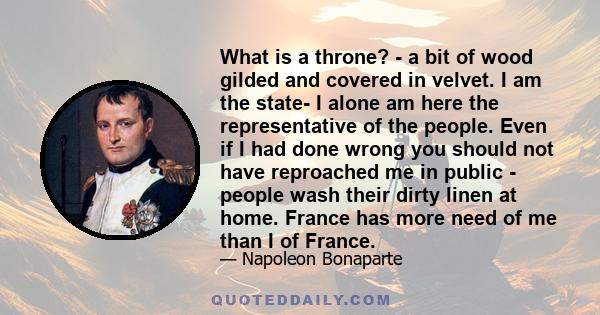 What is a throne? - a bit of wood gilded and covered in velvet. I am the state- I alone am here the representative of the people. Even if I had done wrong you should not have reproached me in public - people wash their dirty linen at home. France has more need of me than I of France.

— Napoleon Bonaparte

QUOTEDDAILY.COM